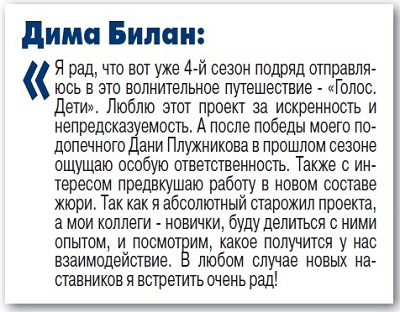 Дима Билан:

« Я рад, что вот уже 4-й сезон подряд отправляюсь в это волнительное путешествие - «Голос. Дети». Люблю этот проект за искренность и непредсказуемость. А после победы моего подопечного Дани Плужникова в прошлом сезоне ощущаю особую ответственность. Также с интересом предвкушаю работу в новом составе жюри. Так как я абсолютный старожил проекта, а мои коллеги - новички, буду делиться с ними опытом, и посмотрим, какое получится у нас взаимодействие. В любом случае новых наставников я встретить очень рад!